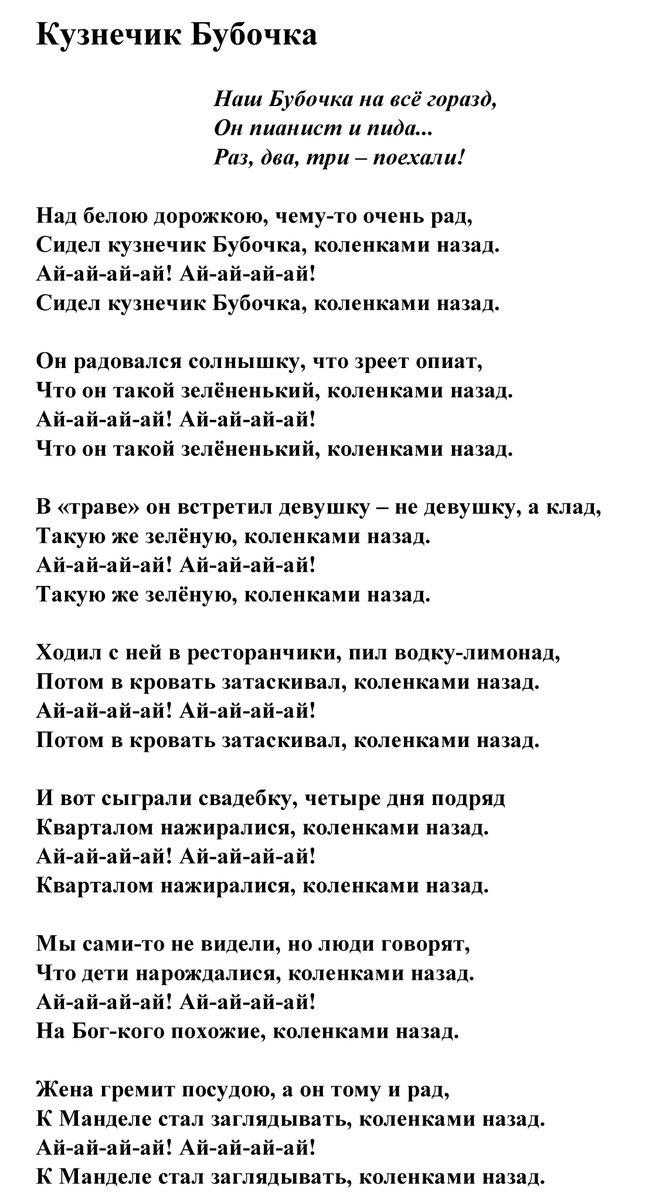 Кузнечик Бубочка

Наш Бубочка на всё горазд,
Он пианист и пида...
Раз, два, три – поехали!

Над белою дорожкою, чему-то очень рад,
Сидел кузнечик Бубочка, коленками назад.
Ай-ай-ай-ай! Ай-ай-ай-ай!
Сидел кузнечик Бубочка, коленками назад.

Он радовался солнышку, что зреет опиат,
Что он такой зелёненький, коленками назад.
Ай-ай-ай-ай! Ай-ай-ай-ай!
Что он такой зелёненький, коленками назад.

В «траве» он встретил девушку – не девушку, а клад,
Такую же зелёную, коленками назад.
Ай-ай-ай-ай! Ай-ай-ай-ай!
Такую же зелёную, коленками назад.

Ходил с ней в ресторанчики, пил водку-лимонад,
Потом в кровать затаскивал, коленками назад.
Ай-ай-ай-ай! Ай-ай-ай-ай!
Потом в кровать затаскивал, коленками назад.

И вот сыграли свадебку, четыре дня подряд
Кварталом нажиралися, коленками назад.
Ай-ай-ай-ай! Ай-ай-ай-ай!
Кварталом нажиралися, коленками назад.

Мы сами-то не видели, но люди говорят,
Что дети нарождалися, коленками назад.
Ай-ай-ай-ай! Ай-ай-ай-ай!
На Бог-кого похожие, коленками назад.

Жена гремит посудою, а он тому и рад,
К Манделе стал заглядывать, коленками назад.
Ай-ай-ай-ай! Ай-ай-ай-ай!
К Манделе стал заглядывать, коленками назад.